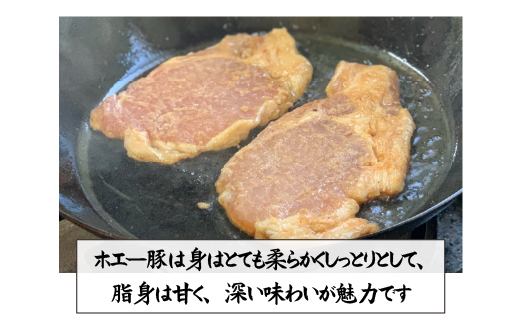 ホエー豚は身はとても柔らかくしっとりとして、
脂身は甘く、深い味わいが魅力です